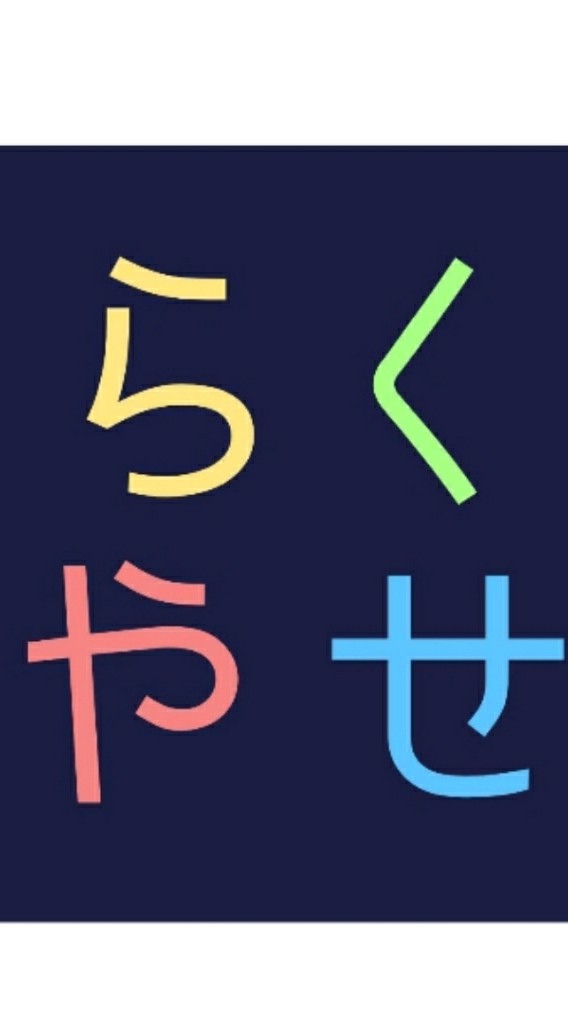 らく
やせ